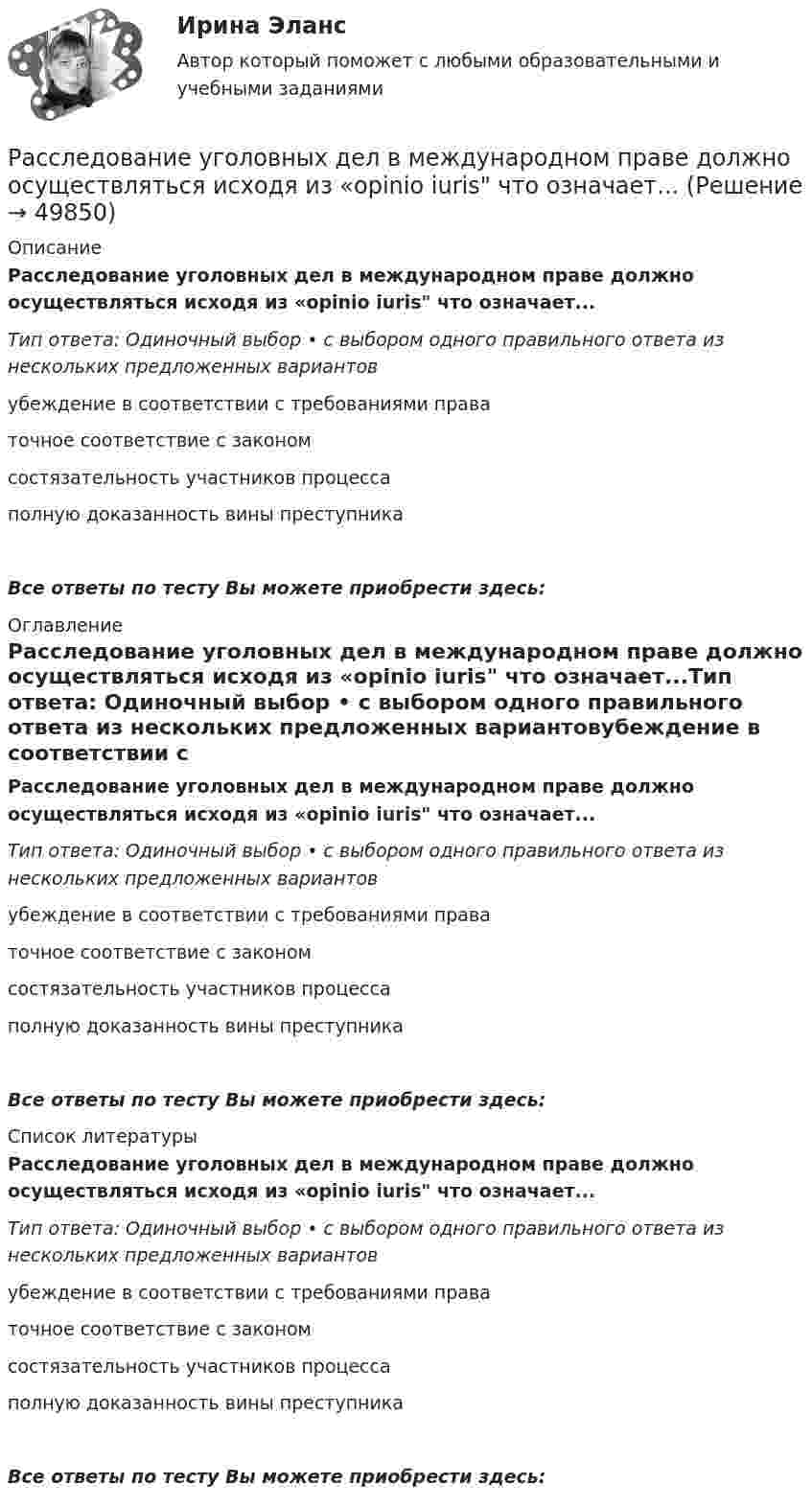 Ирина Эланс

Автор который поможет с любыми образовательными и учебными заданиями

Расследование уголовных дел в международном праве должно осуществляться исходя из «opinio iuris" что означает... (Решение → 49850)

Описание

Расследование уголовных дел в международном праве должно осуществляться исходя из «opinio iuris" что означает...

Тип ответа: Одиночный выбор • с выбором одного правильного ответа из нескольких предложенных вариантов

убеждение в соответствии с требованиями права

точное соответствие с законом

состязательность участников процесса

полную доказанность вины преступника

Все ответы по тесту Вы можете приобрести здесь:

Оглавление

Расследование уголовных дел в международном праве должно осуществляться исходя из «opinio iuris" что означает...Тип ответа: Одиночный выбор • с выбором одного правильного ответа из нескольких предложенных вариантовубеждение в соответствии с

Расследование уголовных дел в международном праве должно осуществляться исходя из «opinio iuris" что означает...

Тип ответа: Одиночный выбор • с выбором одного правильного ответа из нескольких предложенных вариантов

убеждение в соответствии с требованиями права

точное соответствие с законом

состязательность участников процесса

полную доказанность вины преступника

Все ответы по тесту Вы можете приобрести здесь:

Список литературы

Расследование уголовных дел в международном праве должно осуществляться исходя из «opinio iuris" что означает...

Тип ответа: Одиночный выбор • с выбором одного правильного ответа из нескольких предложенных вариантов

убеждение в соответствии с требованиями права

точное соответствие с законом

состязательность участников процесса

полную доказанность вины преступника

Все ответы по тесту Вы можете приобрести здесь: